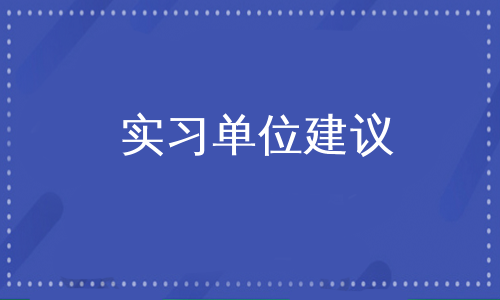 实习单位建议